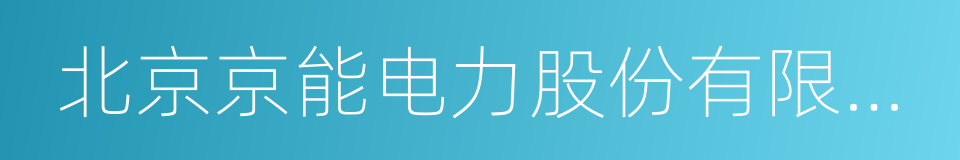 北京京能电力股份有限...